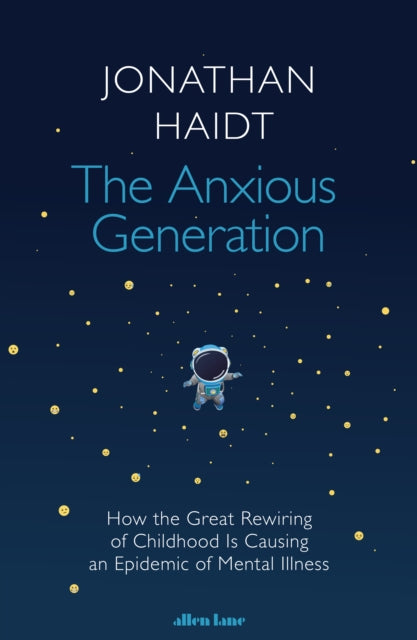 JONATHAN HAIDT

The Anxious Generation

How the Great Rewiring of Childhood Is Causing an Epidemic of Mental Illness

allen lane